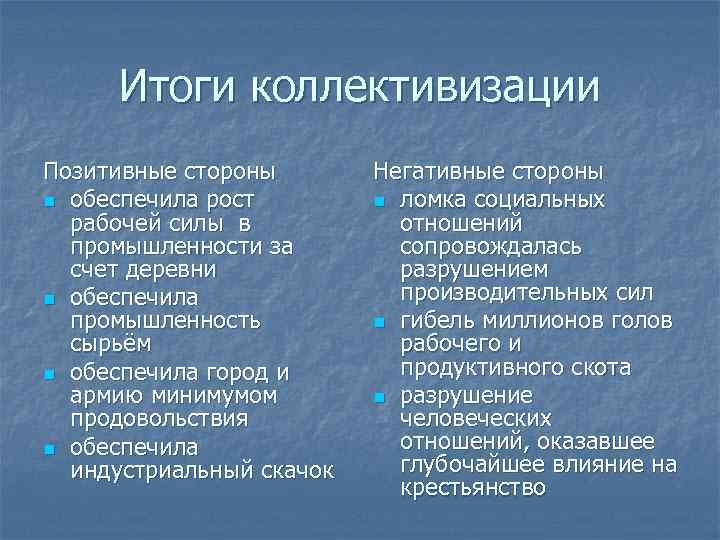 Итоги коллективизации

Позитивные стороны
- обеспечила рост рабочей силы в промышленности за счет деревни
- обеспечила промышленность сырьём
- обеспечила город и армию минимумом продовольствия
- обеспечила индустриальный скачок

Негативные стороны
- ломка социальных отношений сопровождалась разрушением производительных сил
- гибель миллионов голов рабочего и продуктивного скота
- разрушение человеческих отношений, оказавшее глубочайшее влияние на крестьянство